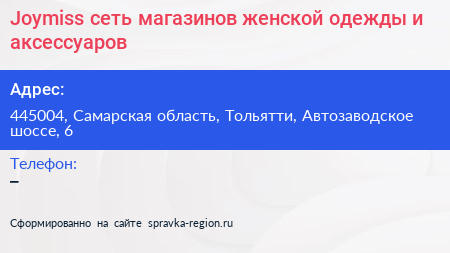 Joymiss сеть магазинов женской одежды и аксессуаров

Адрес:

445004, Самарская область, Тольятти, Автозаводское шоссе, 6

Телефон:

–

Сформированно на сайте spravka-region.ru